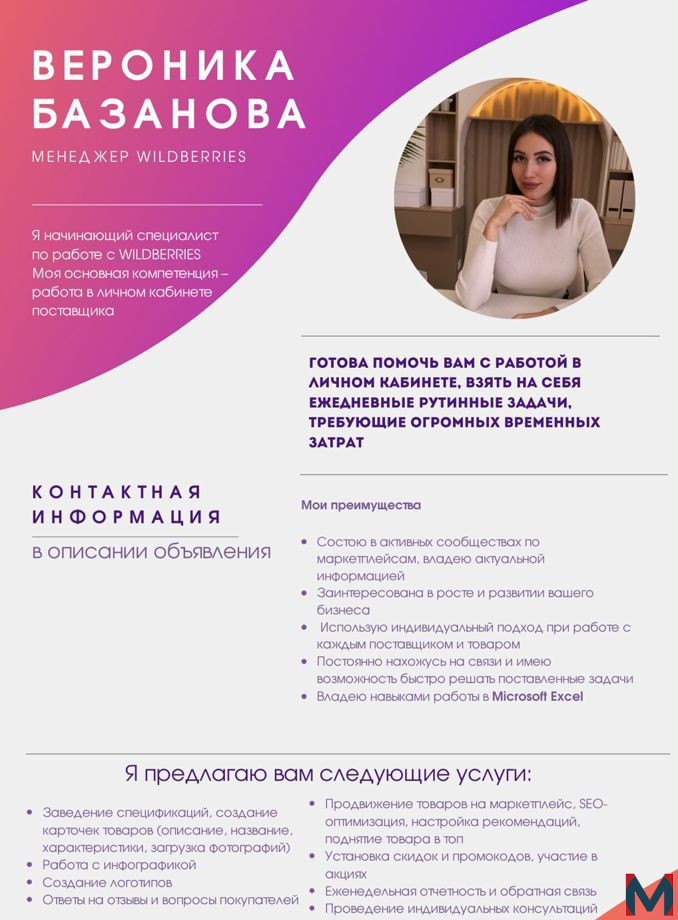 ВЕРОНИКА БАЗАНОВА

МЕНЕДЖЕР WILDBERRIES

Я начинающий специалист по работе с WILDBERRIES Моя основная компетенция – работа в личном кабинете поставщика

ГОТОВА ПОМОЧЬ ВАМ С РАБОТОЙ В ЛИЧНОМ КАБИНЕТЕ, ВЗЯТЬ НА СЕБЯ ЕЖЕДНЕВНЫЕ РУТИННЫЕ ЗАДАЧИ, ТРЕБУЮЩИЕ ОГРОМНЫХ ВРЕМЕННЫХ ЗАТРАТ

КОНТАКТНАЯ ИНФОРМАЦИЯ

в описании объявления

Мои преимущества

- Состою в активных сообществах по маркетплейсам, владею актуальной информацией
- Заинтересована в росте и развитии вашего бизнеса
- Использую индивидуальный подход при работе с каждым поставщиком и товаром
- Постоянно нахожусь на связи и имею возможность быстро решать поставленные задачи
- Владею навыками работы в Microsoft Excel

Я предлагаю вам следующие услуги:

- Заведение спецификаций, создание карточек товаров (описание, название, характеристики, загрузка фотографий)
- Работа с инфографикой
- Создание логотипов
- Ответы на отзывы и вопросы покупателей

- Продвижение товаров на маркетплейс, SEO-оптимизация, настройка рекомендаций, поднятие товара в топ
- Установка скидок и промокодов, участие в акциях
- Еженедельная отчетность и обратная связь
- Проведение индивидуальных консультаций

M